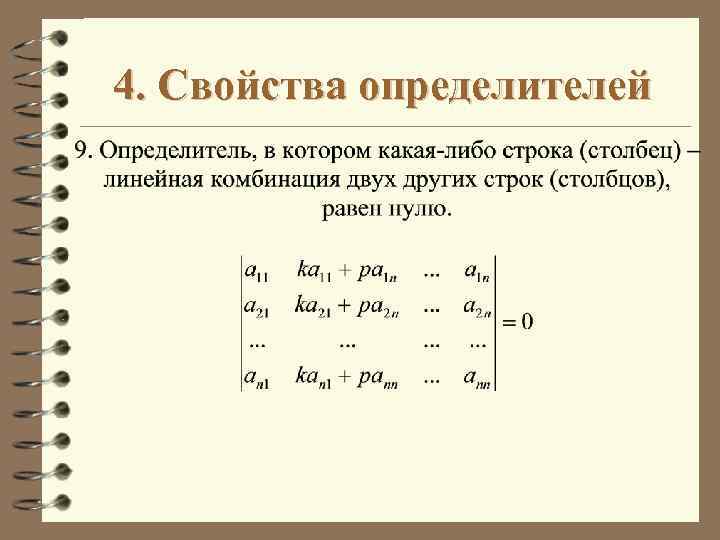 4. Свойства определителей

9. Определитель, в котором какая-либо строка (столбец) – линейная комбинация двух других строк (столбцов), равен нулю.

$\begin{vmatrix} a_{11} & ka_{11}+pa_{1n} & ... & a_{1n} \\ a_{21} & ka_{21}+pa_{2n} & ... & a_{2n} \\ ... & ... & ... & ... \\ a_{n1} & ka_{n1}+pa_{nn} & ... & a_{nn} \end{vmatrix} = 0$